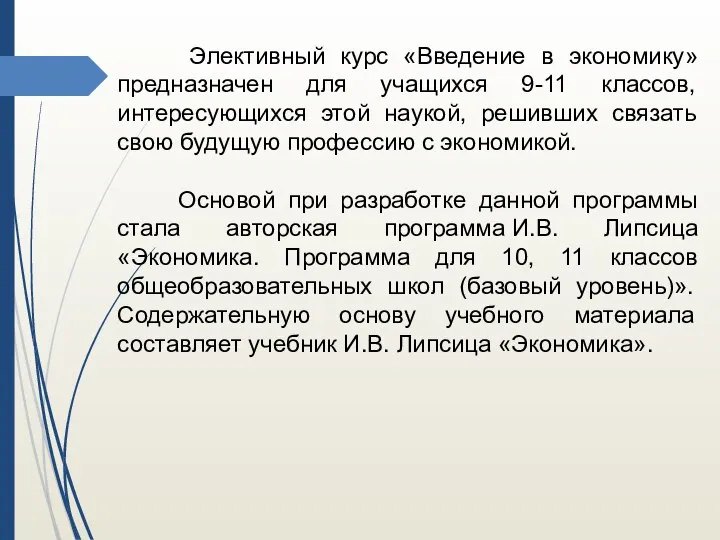 Элективный курс «Введение в экономику» предназначен для учащихся 9-11 классов, интересующихся этой наукой, решивших связать свою будущую профессию с экономикой.

Основой при разработке данной программы стала авторская программа И.В. Липсица «Экономика. Программа для 10, 11 классов общеобразовательных школ (базовый уровень)». Содержательную основу учебного материала составляет учебник И.В. Липсица «Экономика».